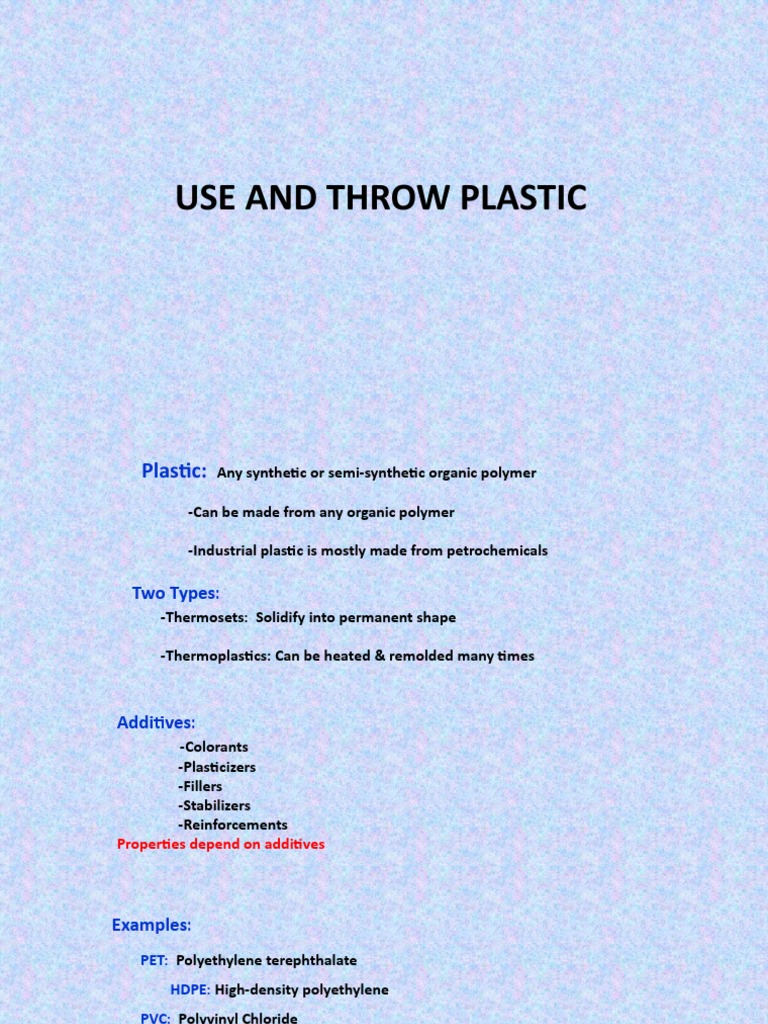 USE AND THROW PLASTIC

Plastic: Any synthetic or semi-synthetic organic polymer

-Can be made from any organic polymer

-Industrial plastic is mostly made from petrochemicals

Two Types:

-Thermosets: Solidify into permanent shape

-Thermoplastics: Can be heated & remolded many times

Additives:

-Colorants
-Plasticizers
-Fillers
-Stabilizers
-Reinforcements
Properties depend on additives

Examples:

PET: Polyethylene terephthalate

HDPE: High-density polyethylene

PVC: Polyvinyl Chloride